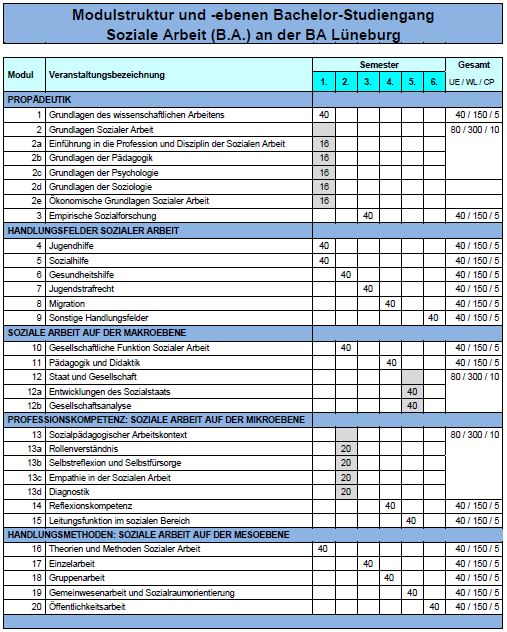 Modulstruktur und -ebenen Bachelor-Studiengang
Soziale Arbeit (B.A.) an der BA Lüneburg

| Modul | Veranstaltungsbezeichnung | Semester 1. | 2. | 3. | 4. | 5. | 6. | Gesamt UE / WL / CP |
|---|---|---|---|---|---|---|---|---|
| PROPÄDEUTIK | | | | | | | | |
| 1 | Grundlagen des wissenschaftlichen Arbeitens | 40 | | | | | | 40 / 150 / 5 |
| 2 | Grundlagen Sozialer Arbeit | | | | | | | 80 / 300 / 10 |
| 2a | Einführung in die Profession und Disziplin der Sozialen Arbeit | 16 | | | | | | |
| 2b | Grundlagen der Pädagogik | 16 | | | | | | |
| 2c | Grundlagen der Psychologie | 16 | | | | | | |
| 2d | Grundlagen der Soziologie | 16 | | | | | | |
| 2e | Ökonomische Grundlagen Sozialer Arbeit | 16 | | | | | | |
| 3 | Empirische Sozialforschung | | | 40 | | | | 40 / 150 / 5 |
| HANDLUNGSFELDER SOZIALER ARBEIT | | | | | | | | |
| 4 | Jugendhilfe | 40 | | | | | | 40 / 150 / 5 |
| 5 | Sozialhilfe | 40 | | | | | | 40 / 150 / 5 |
| 6 | Gesundheitshilfe | | 40 | | | | | 40 / 150 / 5 |
| 7 | Jugendstrafrecht | | | 40 | | | | 40 / 150 / 5 |
| 8 | Migration | | | | 40 | | | 40 / 150 / 5 |
| 9 | Sonstige Handlungsfelder | | | | | | 40 | 40 / 150 / 5 |
| SOZIALE ARBEIT AUF DER MAKROEBENE | | | | | | | | |
| 10 | Gesellschaftliche Funktion Sozialer Arbeit | | 40 | | | | | 40 / 150 / 5 |
| 11 | Pädagogik und Didaktik | | | | 40 | | | 40 / 150 / 5 |
| 12 | Staat und Gesellschaft | | | | | | | 80 / 300 / 10 |
| 12a | Entwicklungen des Sozialstaats | | | | | 40 | | |
| 12b | Gesellschaftsanalyse | | | | | 40 | | |
| PROFESSIONSKOMPETENZ: SOZIALE ARBEIT AUF DER MIKROEBENE | | | | | | | | |
| 13 | Sozialpädagogischer Arbeitskontext | | | | | | | 80 / 300 / 10 |
| 13a | Rollenverständnis | | 20 | | | | | |
| 13b | Selbstreflexion und Selbstfürsorge | | 20 | | | | | |
| 13c | Empathie in der Sozialen Arbeit | | 20 | | | | | |
| 13d | Diagnostik | | 20 | | | | | |
| 14 | Reflexionskompetenz | | | | 40 | | | 40 / 150 / 5 |
| 15 | Leitungsfunktion im sozialen Bereich | | | | | 40 | | 40 / 150 / 5 |
| HANDLUNGSMETHODEN: SOZIALE ARBEIT AUF DER MESOEBENE | | | | | | | | |
| 16 | Theorien und Methoden Sozialer Arbeit | 40 | | | | | | 40 / 150 / 5 |
| 17 | Einzelarbeit | | | 40 | | | | 40 / 150 / 5 |
| 18 | Gruppenarbeit | | | | 40 | | | 40 / 150 / 5 |
| 19 | Gemeinwesenarbeit und Sozialraumorientierung | | | | | 40 | | 40 / 150 / 5 |
| 20 | Öffentlichkeitsarbeit | | | | | | 40 | 40 / 150 / 5 |